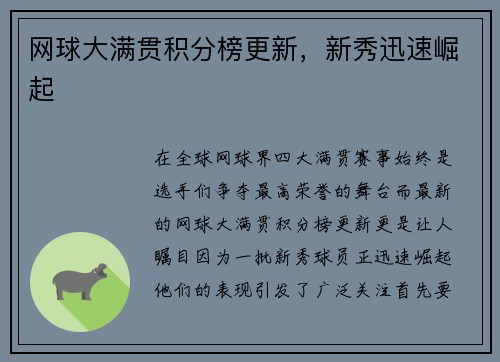 网球大满贯积分榜更新，新秀迅速崛起

在全球网球界四大满贯赛事始终是选手们争夺最高荣誉的舞台而最新的网球大满贯积分榜更新更是让人瞩目因为一批新秀球员正迅速崛起他们的表现引发了广泛关注首先要